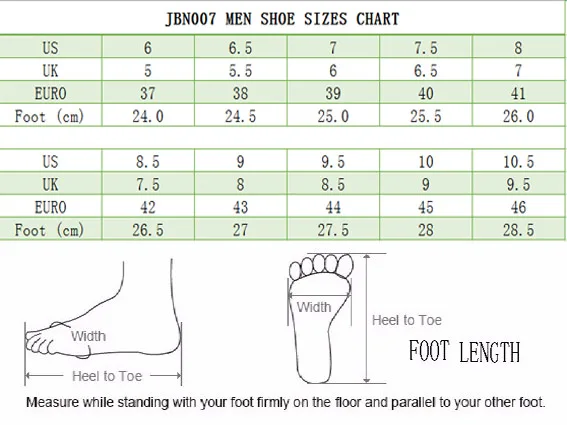 JBN007 MEN SHOE SIZES CHART

| US | 6 | 6.5 | 7 | 7.5 | 8 |
|---|---|---|---|---|---|
| UK | 5 | 5.5 | 6 | 6.5 | 7 |
| EURO | 37 | 38 | 39 | 40 | 41 |
| Foot (cm) | 24.0 | 24.5 | 25.0 | 25.5 | 26.0 |

| US | 8.5 | 9 | 9.5 | 10 | 10.5 |
|---|---|---|---|---|---|
| UK | 7.5 | 8 | 8.5 | 9 | 9.5 |
| EURO | 42 | 43 | 44 | 45 | 46 |
| Foot (cm) | 26.5 | 27 | 27.5 | 28 | 28.5 |

Width

Heel to Toe

Width

Heel to Toe

FOOT LENGTH

Measure while standing with your foot firmly on the floor and parallel to your other foot.